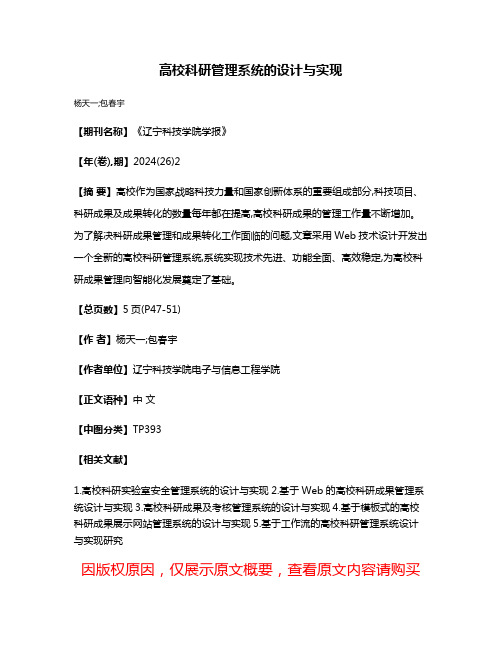 高校科研管理系统的设计与实现

杨天一;包春宇

【期刊名称】《辽宁科技学院学报》

【年(卷),期】2024(26)2

【摘 要】高校作为国家战略科技力量和国家创新体系的重要组成部分,科技项目、科研成果及成果转化的数量每年都在提高,高校科研成果的管理工作量不断增加。为了解决科研成果管理和成果转化工作面临的问题,文章采用 Web 技术设计开发出一个全新的高校科研管理系统,系统实现技术先进、功能全面、高效稳定,为高校科研成果管理向智能化发展奠定了基础。

【总页数】5 页(P47-51)

【作 者】杨天一;包春宇

【作者单位】辽宁科技学院电子与信息工程学院

【正文语种】中 文

【中图分类】TP393

【相关文献】

1.高校科研实验室安全管理系统的设计与实现 2.基于 Web 的高校科研成果管理系统设计与实现 3.高校科研成果及考核管理系统的设计与实现 4.基于模板式的高校科研成果展示网站管理系统的设计与实现 5.基于工作流的高校科研管理系统设计与实现研究

因版权原因，仅展示原文概要，查看原文内容请购买